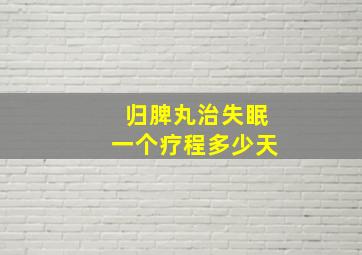 归脾丸治失眠
一个疗程多少天